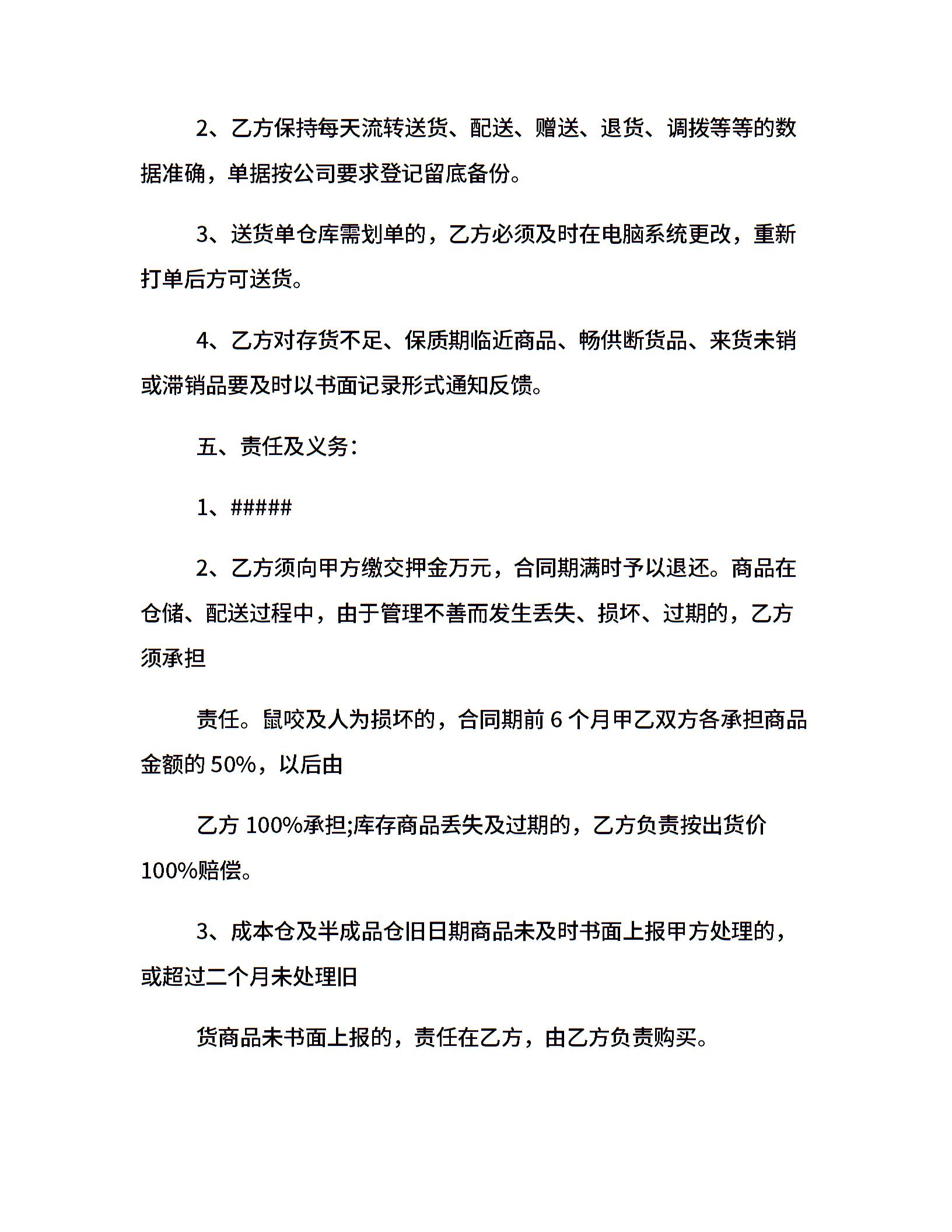 2、乙方保持每天流转送货、配送、赠送、退货、调拨等等的数据准确，单据按公司要求登记留底备份。

3、送货单仓库需划单的，乙方必须及时在电脑系统更改，重新打单后方可送货。

4、乙方对存货不足、保质期临近商品、畅供断货品、来货未销或滞销品要及时以书面记录形式通知反馈。

五、责任及义务：

1、#####

2、乙方须向甲方缴交押金万元，合同期满时予以退还。商品在仓储、配送过程中，由于管理不善而发生丢失、损坏、过期的，乙方须承担

责任。鼠咬及人为损坏的，合同期前 6 个月甲乙双方各承担商品金额的 50%，以后由

乙方 100%承担;库存商品丢失及过期的，乙方负责按出货价 100%赔偿。

3、成本仓及半成品仓旧日期商品未及时书面上报甲方处理的，或超过二个月未处理旧

货商品未书面上报的，责任在乙方，由乙方负责购买。